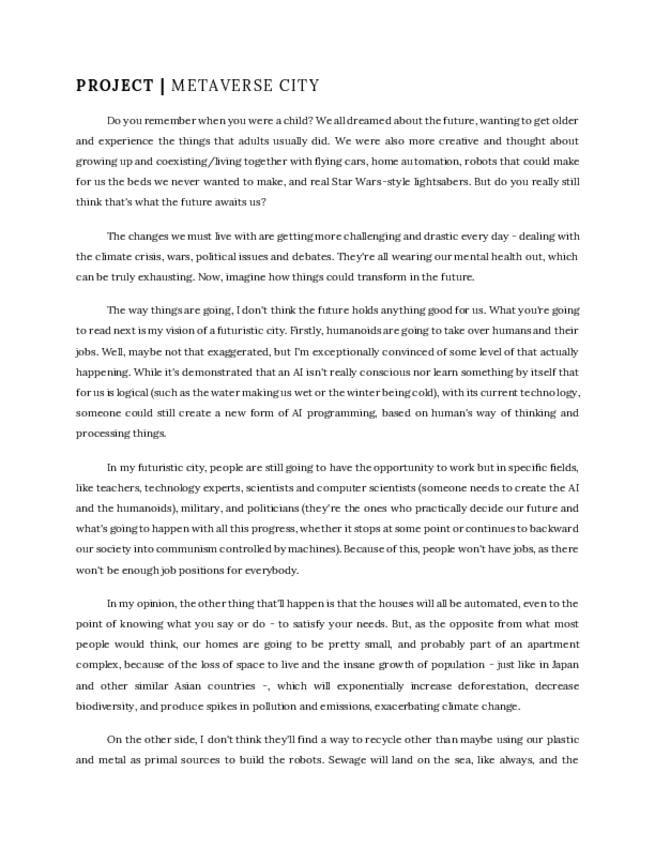 PROJECT | METAVERSE CITY

Do you remember when you were a child? We all dreamed about the future, wanting to get older and experience the things that adults usually did. We were also more creative and thought about growing up and coexisting/living together with flying cars, home automation, robots that could make for us the beds we never wanted to make, and real Star Wars-style lightsabers. But do you really still think that's what the future awaits us?

The changes we must live with are getting more challenging and drastic every day - dealing with the climate crisis, wars, political issues and debates. They're all wearing our mental health out, which can be truly exhausting. Now, imagine how things could transform in the future.

The way things are going, I don't think the future holds anything good for us. What you're going to read next is my vision of a futuristic city. Firstly, humanoids are going to take over humans and their jobs. Well, maybe not that exaggerated, but I'm exceptionally convinced of some level of that actually happening. While it's demonstrated that an AI isn't really conscious nor learn something by itself that for us is logical (such as the water making us wet or the winter being cold), with its current technology, someone could still create a new form of AI programming, based on human's way of thinking and processing things.

In my futuristic city, people are still going to have the opportunity to work but in specific fields, like teachers, technology experts, scientists and computer scientists (someone needs to create the AI and the humanoids), military, and politicians (they're the ones who practically decide our future and what's going to happen with all this progress, whether it stops at some point or continues to backward our society into communism controlled by machines). Because of this, people won't have jobs, as there won't be enough job positions for everybody.

In my opinion, the other thing that'll happen is that the houses will all be automated, even to the point of knowing what you say or do - to satisfy your needs. But, as the opposite from what most people would think, our homes are going to be pretty small, and probably part of an apartment complex, because of the loss of space to live and the insane growth of population - just like in Japan and other similar Asian countries -, which will exponentially increase deforestation, decrease biodiversity, and produce spikes in pollution and emissions, exacerbating climate change.

On the other side, I don't think they'll find a way to recycle other than maybe using our plastic and metal as primal sources to build the robots. Sewage will land on the sea, like always, and the